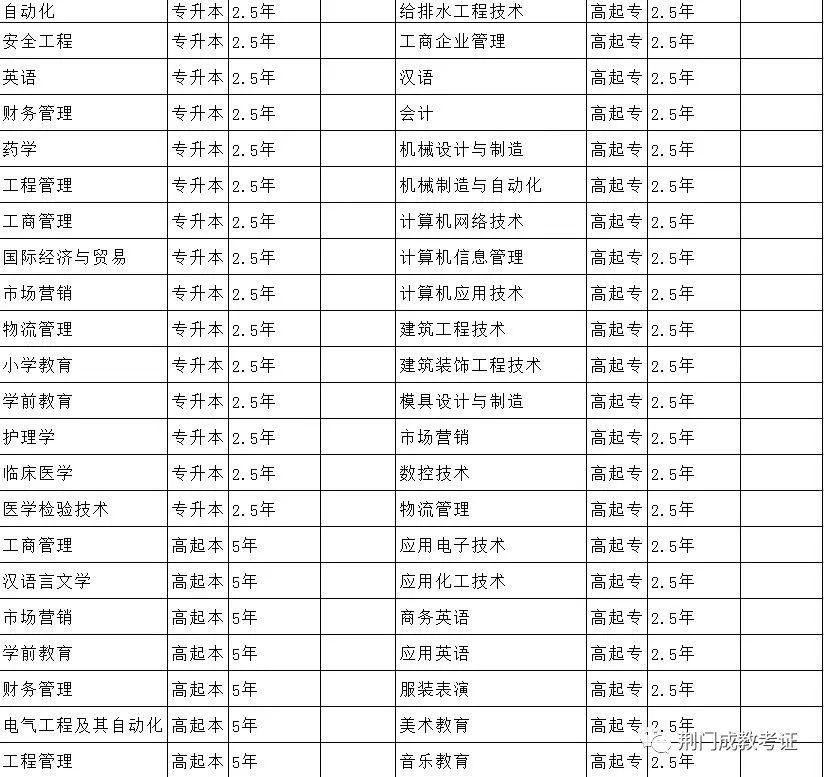 | 自动化 | 专升本 | 2.5年 | | 给排水工程技术 | 高起专 | 2.5年 | |
|---|---|---|---|---|---|---|---|
| 安全工程 | 专升本 | 2.5年 | | 工商企业管理 | 高起专 | 2.5年 | |
| 英语 | 专升本 | 2.5年 | | 汉语 | 高起专 | 2.5年 | |
| 财务管理 | 专升本 | 2.5年 | | 会计 | 高起专 | 2.5年 | |
| 药学 | 专升本 | 2.5年 | | 机械设计与制造 | 高起专 | 2.5年 | |
| 工程管理 | 专升本 | 2.5年 | | 机械制造与自动化 | 高起专 | 2.5年 | |
| 工商管理 | 专升本 | 2.5年 | | 计算机网络技术 | 高起专 | 2.5年 | |
| 国际经济与贸易 | 专升本 | 2.5年 | | 计算机信息管理 | 高起专 | 2.5年 | |
| 市场营销 | 专升本 | 2.5年 | | 计算机应用技术 | 高起专 | 2.5年 | |
| 物流管理 | 专升本 | 2.5年 | | 建筑工程技术 | 高起专 | 2.5年 | |
| 小学教育 | 专升本 | 2.5年 | | 建筑装饰工程技术 | 高起专 | 2.5年 | |
| 学前教育 | 专升本 | 2.5年 | | 模具设计与制造 | 高起专 | 2.5年 | |
| 护理学 | 专升本 | 2.5年 | | 市场营销 | 高起专 | 2.5年 | |
| 临床医学 | 专升本 | 2.5年 | | 数控技术 | 高起专 | 2.5年 | |
| 医学检验技术 | 专升本 | 2.5年 | | 物流管理 | 高起专 | 2.5年 | |
| 工商管理 | 高起本 | 5年 | | 应用电子技术 | 高起专 | 2.5年 | |
| 汉语言文学 | 高起本 | 5年 | | 应用化工技术 | 高起专 | 2.5年 | |
| 市场营销 | 高起本 | 5年 | | 商务英语 | 高起专 | 2.5年 | |
| 学前教育 | 高起本 | 5年 | | 应用英语 | 高起专 | 2.5年 | |
| 财务管理 | 高起本 | 5年 | | 服装表演 | 高起专 | 2.5年 | |
| 电气工程及其自动化 | 高起本 | 5年 | | 美术教育 | 高起专 | 2.5年 | |
| 工程管理 | 高起本 | 5年 | | 音乐教育 | 高起专 | 2.5年 | |

荆门成教考证